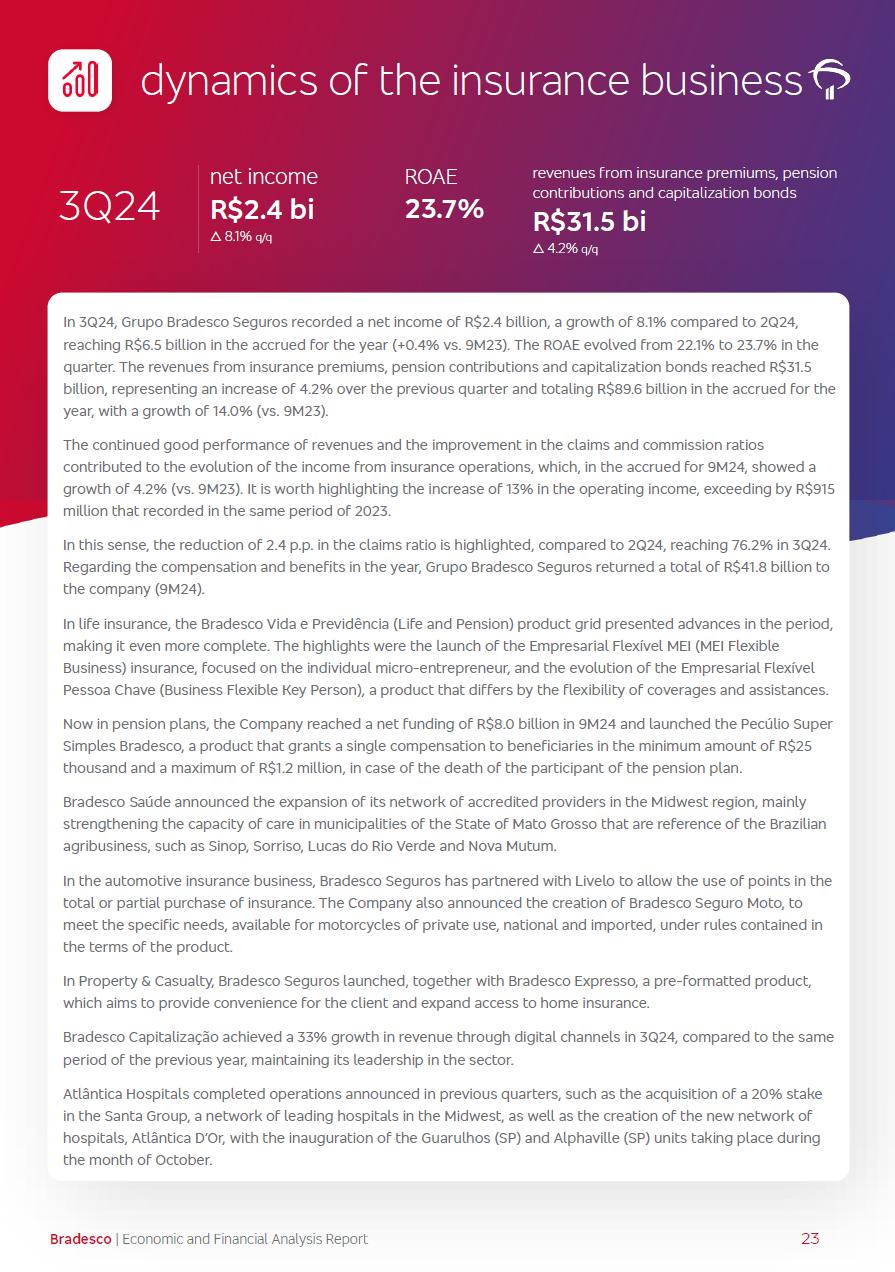 dynamics of the insurance business

3Q24

net income
R$2.4 bi
△ 8.1% q/q

ROAE
23.7%

revenues from insurance premiums, pension contributions and capitalization bonds
R$31.5 bi
△ 4.2% q/q

In 3Q24, Grupo Bradesco Seguros recorded a net income of R$2.4 billion, a growth of 8.1% compared to 2Q24, reaching R$6.5 billion in the accrued for the year (+0.4% vs. 9M23). The ROAE evolved from 22.1% to 23.7% in the quarter. The revenues from insurance premiums, pension contributions and capitalization bonds reached R$31.5 billion, representing an increase of 4.2% over the previous quarter and totaling R$89.6 billion in the accrued for the year, with a growth of 14.0% (vs. 9M23).

The continued good performance of revenues and the improvement in the claims and commission ratios contributed to the evolution of the income from insurance operations, which, in the accrued for 9M24, showed a growth of 4.2% (vs. 9M23). It is worth highlighting the increase of 13% in the operating income, exceeding by R$915 million that recorded in the same period of 2023.

In this sense, the reduction of 2.4 p.p. in the claims ratio is highlighted, compared to 2Q24, reaching 76.2% in 3Q24. Regarding the compensation and benefits in the year, Grupo Bradesco Seguros returned a total of R$41.8 billion to the company (9M24).

In life insurance, the Bradesco Vida e Previdência (Life and Pension) product grid presented advances in the period, making it even more complete. The highlights were the launch of the Empresarial Flexível MEI (MEI Flexible Business) insurance, focused on the individual micro-entrepreneur, and the evolution of the Empresarial Flexível Pessoa Chave (Business Flexible Key Person), a product that differs by the flexibility of coverages and assistances.

Now in pension plans, the Company reached a net funding of R$8.0 billion in 9M24 and launched the Pecúlio Super Simples Bradesco, a product that grants a single compensation to beneficiaries in the minimum amount of R$25 thousand and a maximum of R$1.2 million, in case of the death of the participant of the pension plan.

Bradesco Saúde announced the expansion of its network of accredited providers in the Midwest region, mainly strengthening the capacity of care in municipalities of the State of Mato Grosso that are reference of the Brazilian agribusiness, such as Sinop, Sorriso, Lucas do Rio Verde and Nova Mutum.

In the automotive insurance business, Bradesco Seguros has partnered with Livelo to allow the use of points in the total or partial purchase of insurance. The Company also announced the creation of Bradesco Seguro Moto, to meet the specific needs, available for motorcycles of private use, national and imported, under rules contained in the terms of the product.

In Property & Casualty, Bradesco Seguros launched, together with Bradesco Expresso, a pre-formatted product, which aims to provide convenience for the client and expand access to home insurance.

Bradesco Capitalização achieved a 33% growth in revenue through digital channels in 3Q24, compared to the same period of the previous year, maintaining its leadership in the sector.

Atlântica Hospitals completed operations announced in previous quarters, such as the acquisition of a 20% stake in the Santa Group, a network of leading hospitals in the Midwest, as well as the creation of the new network of hospitals, Atlântica D'Or, with the inauguration of the Guarulhos (SP) and Alphaville (SP) units taking place during the month of October.

Bradesco | Economic and Financial Analysis Report

23